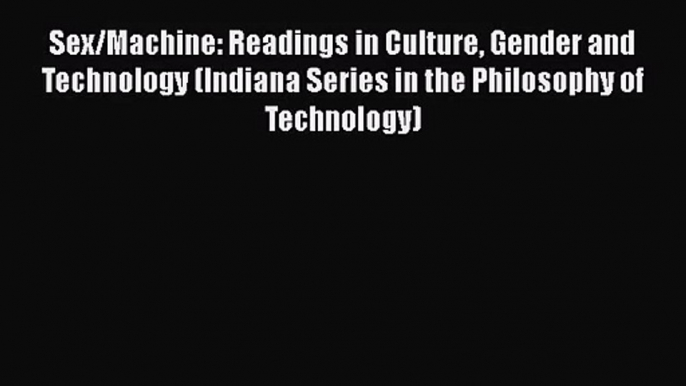 Sex/Machine: Readings in Culture, Gender and Technology (Indiana Series in the Philosophy of Technology)